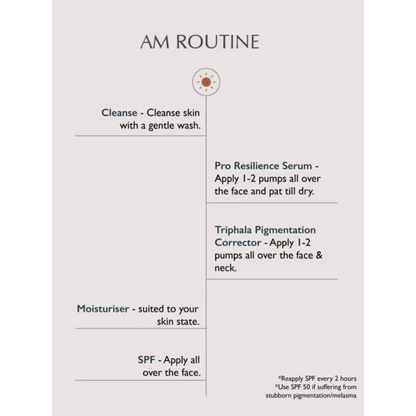 AM ROUTINE

Cleanse - Cleanse skin with a gentle wash.

Pro Resilience Serum - Apply 1-2 pumps all over the face and pat till dry.

Triphala Pigmentation Corrector - Apply 1-2 pumps all over the face & neck.

Moisturiser - suited to your skin state.

SPF - Apply all over the face.

*Reapply SPF every 2 hours
*Use SPF 50 if suffering from stubborn pigmentation/melasma